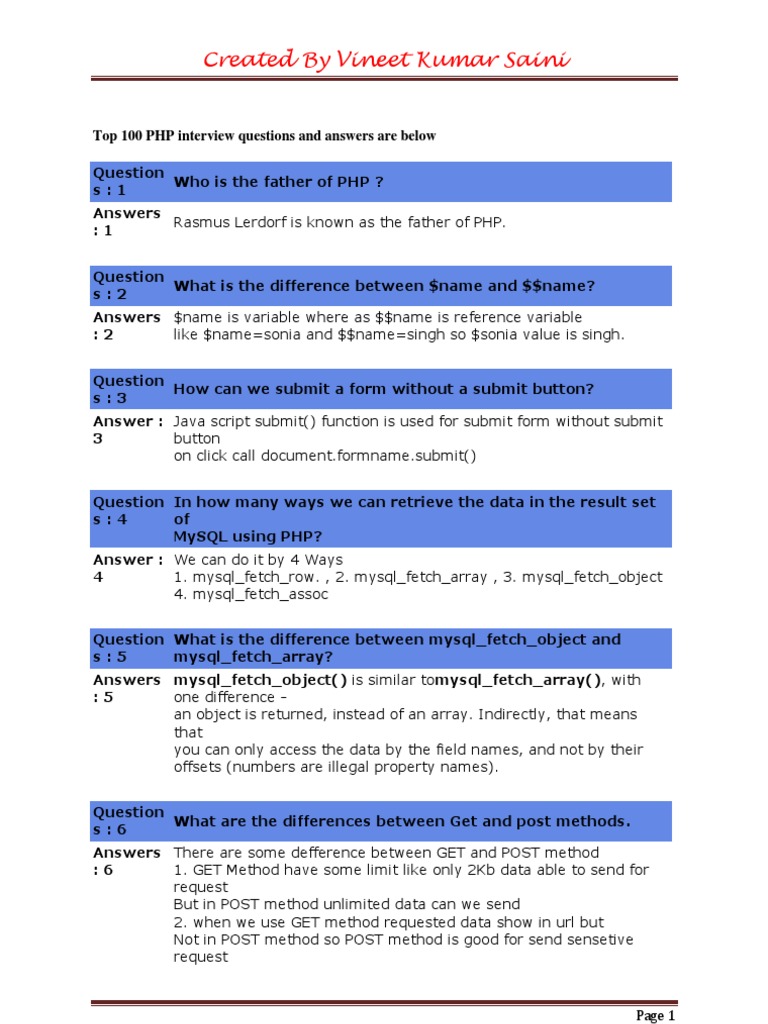 Created By Vineet Kumar Saini

Top 100 PHP interview questions and answers are below

| Questions : 1 | Who is the father of PHP ? |
|---|---|
| Answers : 1 | Rasmus Lerdorf is known as the father of PHP. |

| Questions : 2 | What is the difference between \$name and \$\$name? |
|---|---|
| Answers : 2 | \$name is variable where as \$\$name is reference variable like \$name=sonia and \$\$name=singh so \$sonia value is singh. |

| Questions : 3 | How can we submit a form without a submit button? |
|---|---|
| Answer : 3 | Java script submit() function is used for submit form without submit button on click call document.formname.submit() |

| Questions : 4 | In how many ways we can retrieve the data in the result set of MySQL using PHP? |
|---|---|
| Answer : 4 | We can do it by 4 Ways 1. mysql_fetch_row. , 2. mysql_fetch_array , 3. mysql_fetch_object 4. mysql_fetch_assoc |

| Questions : 5 | What is the difference between mysql_fetch_object and mysql_fetch_array? |
|---|---|
| Answers : 5 | mysql_fetch_object() is similar tomysql_fetch_array(), with one difference - an object is returned, instead of an array. Indirectly, that means that you can only access the data by the field names, and not by their offsets (numbers are illegal property names). |

| Questions : 6 | What are the differences between Get and post methods. |
|---|---|
| Answers : 6 | There are some defference between GET and POST method 1. GET Method have some limit like only 2Kb data able to send for request But in POST method unlimited data can we send 2. when we use GET method requested data show in url but Not in POST method so POST method is good for send sensetive request |

Page 1